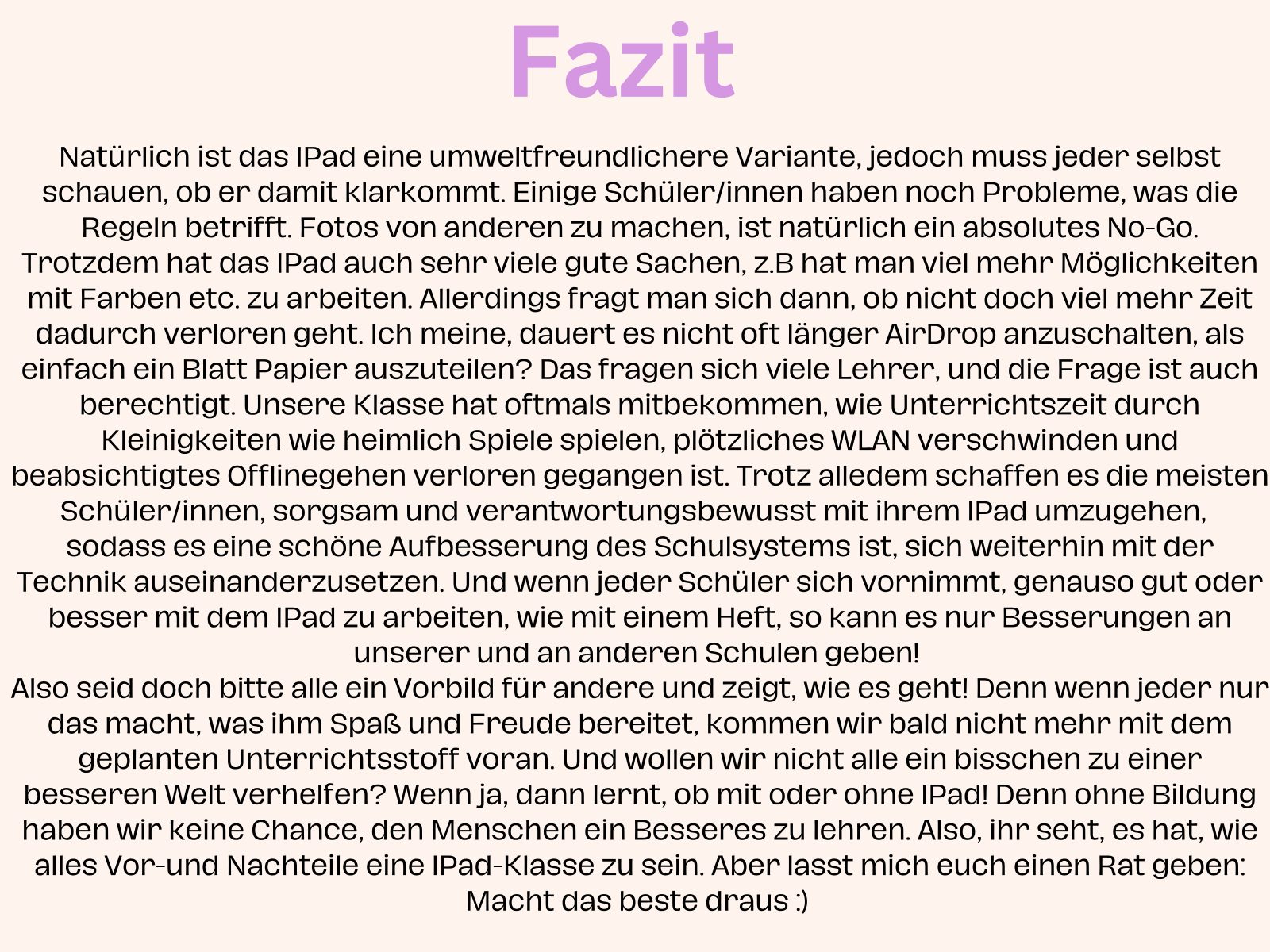 Fazit

Natürlich ist das IPad eine umweltfreundlichere Variante, jedoch muss jeder selbst schauen, ob er damit klarkommt. Einige Schüler/innen haben noch Probleme, was die Regeln betrifft. Fotos von anderen zu machen, ist natürlich ein absolutes No-Go. Trotzdem hat das IPad auch sehr viele gute Sachen, z.B hat man viel mehr Möglichkeiten mit Farben etc. zu arbeiten. Allerdings fragt man sich dann, ob nicht doch viel mehr Zeit dadurch verloren geht. Ich meine, dauert es nicht oft länger AirDrop anzuschalten, als einfach ein Blatt Papier auszuteilen? Das fragen sich viele Lehrer, und die Frage ist auch berechtigt. Unsere Klasse hat oftmals mitbekommen, wie Unterrichtszeit durch Kleinigkeiten wie heimlich Spiele spielen, plötzliches WLAN verschwinden und beabsichtigtes Offlinegehen verloren gegangen ist. Trotz alledem schaffen es die meisten Schüler/innen, sorgsam und verantwortungsbewusst mit ihrem IPad umzugehen, sodass es eine schöne Aufbesserung des Schulsystems ist, sich weiterhin mit der Technik auseinanderzusetzen. Und wenn jeder Schüler sich vornimmt, genauso gut oder besser mit dem IPad zu arbeiten, wie mit einem Heft, so kann es nur Besserungen an unserer und an anderen Schulen geben!
Also seid doch bitte alle ein Vorbild für andere und zeigt, wie es geht! Denn wenn jeder nur das macht, was ihm Spaß und Freude bereitet, kommen wir bald nicht mehr mit dem geplanten Unterrichtsstoff voran. Und wollen wir nicht alle ein bisschen zu einer besseren Welt verhelfen? Wenn ja, dann lernt, ob mit oder ohne IPad! Denn ohne Bildung haben wir keine Chance, den Menschen ein Besseres zu lehren. Also, ihr seht, es hat, wie alles Vor-und Nachteile eine IPad-Klasse zu sein. Aber lasst mich euch einen Rat geben: Macht das beste draus :)